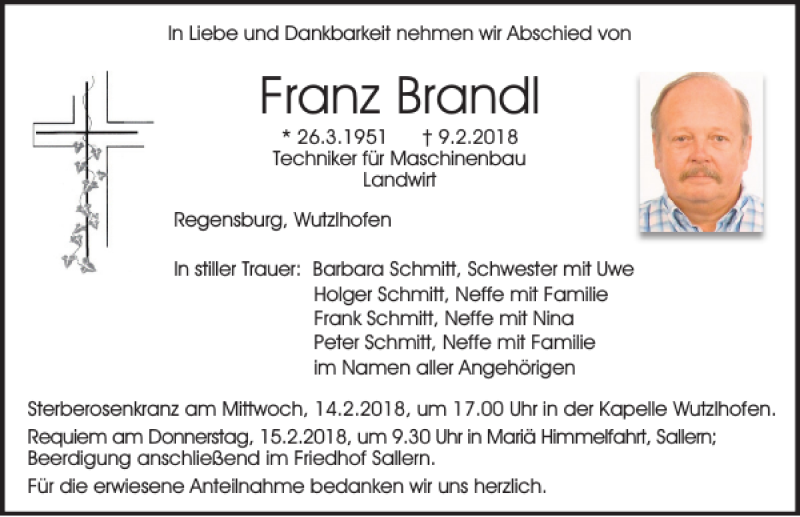 In Liebe und Dankbarkeit nehmen wir Abschied von

Franz Brandl

* 26.3.1951 † 9.2.2018
Techniker für Maschinenbau
Landwirt

Regensburg, Wutzlhofen

In stiller Trauer: Barbara Schmitt, Schwester mit Uwe
Holger Schmitt, Neffe mit Familie
Frank Schmitt, Neffe mit Nina
Peter Schmitt, Neffe mit Familie
im Namen aller Angehörigen

Sterberosenkranz am Mittwoch, 14.2.2018, um 17.00 Uhr in der Kapelle Wutzlhofen.

Requiem am Donnerstag, 15.2.2018, um 9.30 Uhr in Mariä Himmelfahrt, Sallern; Beerdigung anschließend im Friedhof Sallern.

Für die erwiesene Anteilnahme bedanken wir uns herzlich.